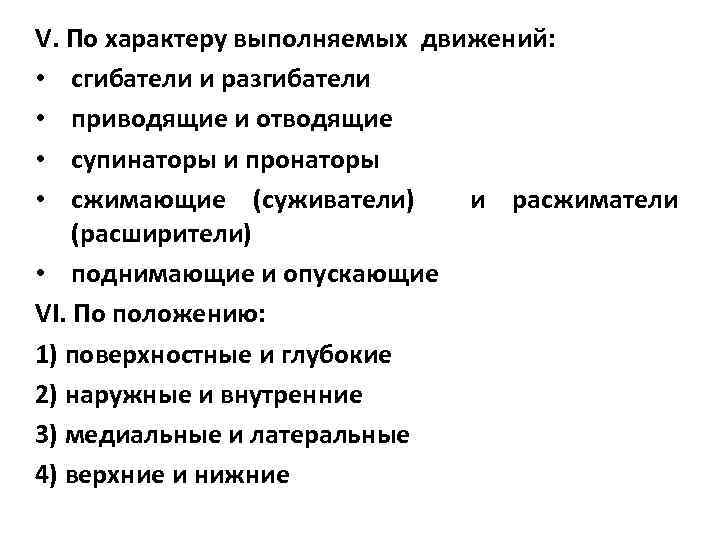 V. По характеру выполняемых движений:
• сгибатели и разгибатели
• приводящие и отводящие
• супинаторы и пронаторы
• сжимающие (суживатели) и расжиматели (расширители)
• поднимающие и опускающие
VI. По положению:
1) поверхностные и глубокие
2) наружные и внутренние
3) медиальные и латеральные
4) верхние и нижние